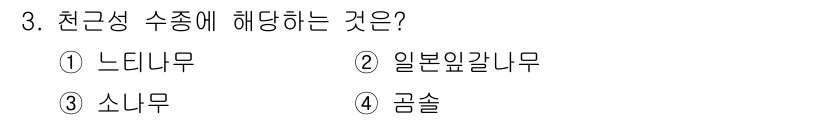 3. 천근성 수종에 해당하는 것은?

① 느티나무
② 일본잎갈나무
③ 소나무
④ 곰솔